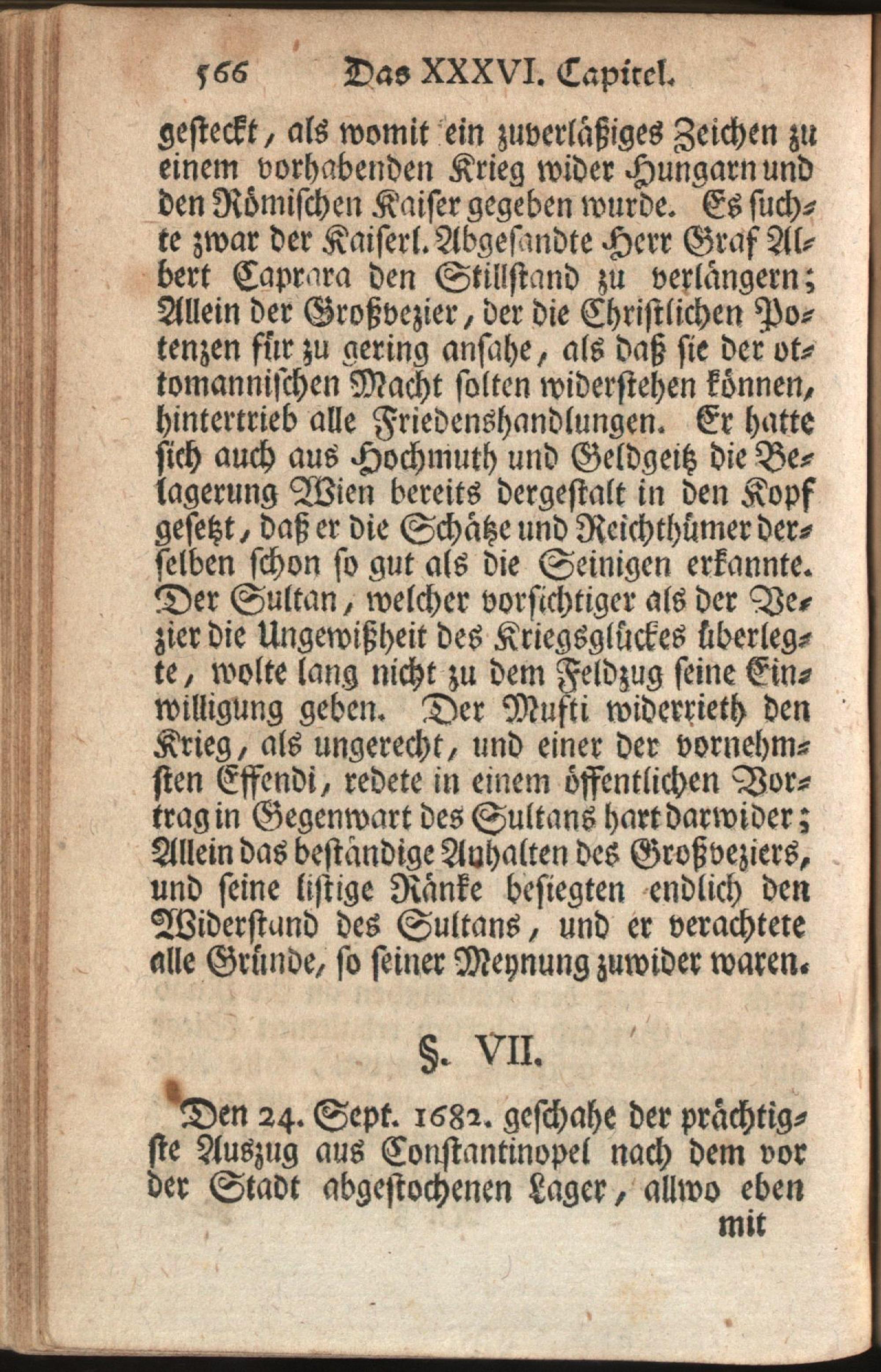 566 Das XXXVI. Capitel.

gesteckt, als womit ein zuverläßiges Zeichen zu einem vorhabenden Krieg wider Hungarn und den Römischen Kaiser gegeben wurde. Es suchte zwar der Kaiserl. Abgesandte Herr Graf Albert Caprara den Stillstand zu verlängern; Allein der Großvezier, der die Christlichen Potenzen für zu gering ansahe, als daß sie der ottomannischen Macht solten widerstehen können, hintertrieb alle Friedenshandlungen. Er hatte sich auch aus Hochmuth und Geldgeitz die Belagerung Wien bereits dergestalt in den Kopf gesetzt, daß er die Schätze und Reichthümer derselben schon so gut als die Seinigen erkannte. Der Sultan, welcher vorsichtiger als der Vezier die Ungewißheit des Kriegsglückes überlegte, wolte lang nicht zu dem Feldzug seine Einwilligung geben. Der Mufti widerrieth den Krieg, als ungerecht, und einer der vornehmsten Effendi, redete in einem öffentlichen Vortrag in Gegenwart des Sultans hart darwider; Allein das beständige Anhalten des Großveziers, und seine listige Ränke besiegten endlich den Widerstand des Sultans, und er verachtete alle Gründe, so seiner Meynung zuwider waren.

§. VII.

Den 24. Sept. 1682. geschahe der prächtigste Auszug aus Constantinopel nach dem vor der Stadt abgestochenen Lager, allwo eben

mit